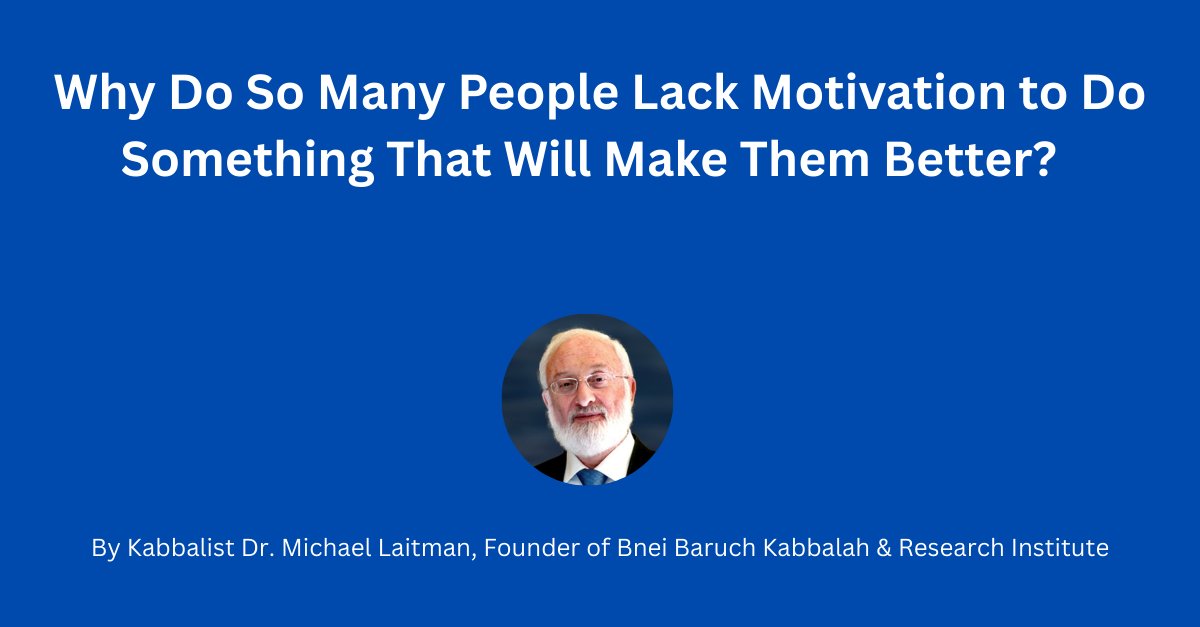 Why Do So Many People Lack Motivation to Do Something That Will Make Them Better?

By Kabbalist Dr. Michael Laitman, Founder of Bnei Baruch Kabbalah & Research Institute